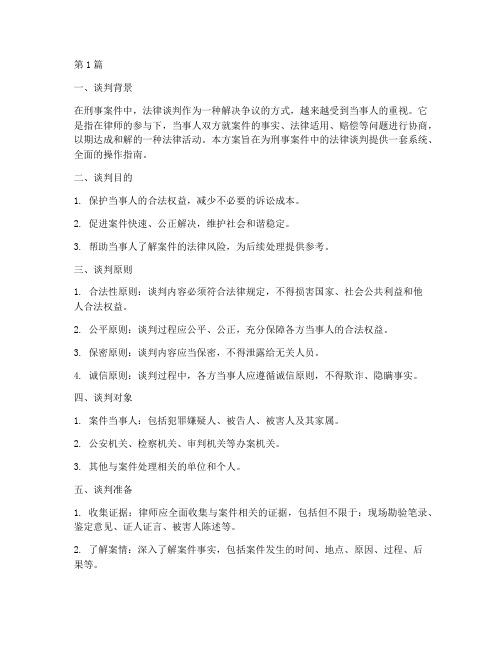 第1篇

一、谈判背景

在刑事案件中，法律谈判作为一种解决争议的方式，越来越受到当事人的重视。它是指在律师的参与下，当事人双方就案件的事实、法律适用、赔偿等问题进行协商，以期达成和解的一种法律活动。本方案旨在为刑事案件中的法律谈判提供一套系统、全面的操作指南。

二、谈判目的

1. 保护当事人的合法权益，减少不必要的诉讼成本。

2. 促进案件快速、公正解决，维护社会和谐稳定。

3. 帮助当事人了解案件的法律风险，为后续处理提供参考。

三、谈判原则

1. 合法性原则：谈判内容必须符合法律规定，不得损害国家、社会公共利益和他人合法权益。

2. 公平原则：谈判过程应公平、公正，充分保障各方当事人的合法权益。

3. 保密原则：谈判内容应当保密，不得泄露给无关人员。

4. 诚信原则：谈判过程中，各方当事人应遵循诚信原则，不得欺诈、隐瞒事实。

四、谈判对象

1. 案件当事人：包括犯罪嫌疑人、被告人、被害人及其家属。

2. 公安机关、检察机关、审判机关等办案机关。

3. 其他与案件处理相关的单位和个人。

五、谈判准备

1. 收集证据：律师应全面收集与案件相关的证据，包括但不限于：现场勘验笔录、鉴定意见、证人证言、被害人陈述等。

2. 了解案情：深入了解案件事实，包括案件发生的时间、地点、原因、过程、后果等。